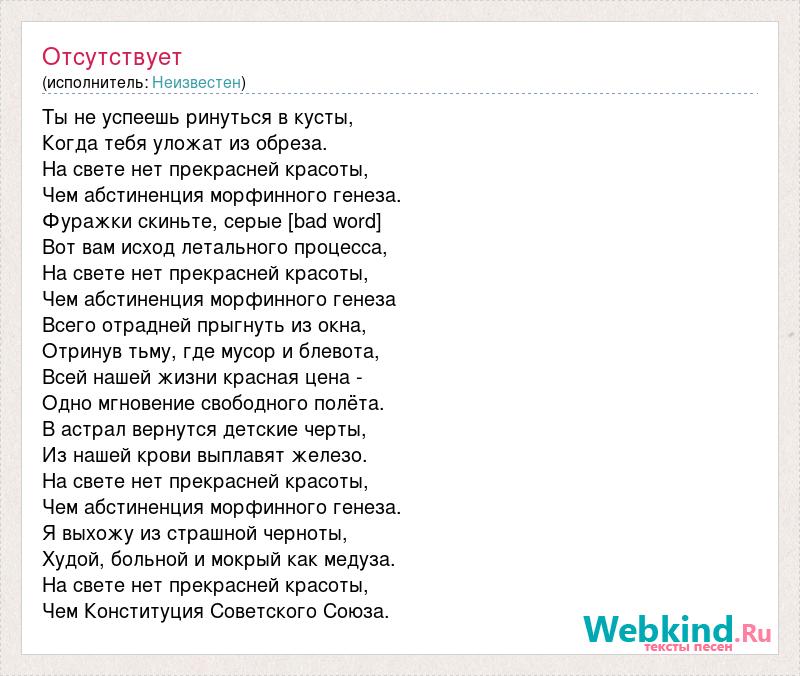 Отсутствует
(исполнитель: Неизвестен)

Ты не успеешь ринуться в кусты,
Когда тебя уложат из обреза.
На свете нет прекрасней красоты,
Чем абстиненция морфинного генеза.
Фуражки скиньте, серые [bad word]
Вот вам исход летального процесса,
На свете нет прекрасней красоты,
Чем абстиненция морфинного генеза
Всего отрадней прыгнуть из окна,
Отринув тьму, где мусор и блевота,
Всей нашей жизни красная цена -
Одно мгновение свободного полёта.
В астрал вернутся детские черты,
Из нашей крови выплавят железо.
На свете нет прекрасней красоты,
Чем абстиненция морфинного генеза.
Я выхожу из страшной черноты,
Худой, больной и мокрый как медуза.
На свете нет прекрасней красоты,
Чем Конституция Советского Союза.

Webkind.Ru
тексты песен